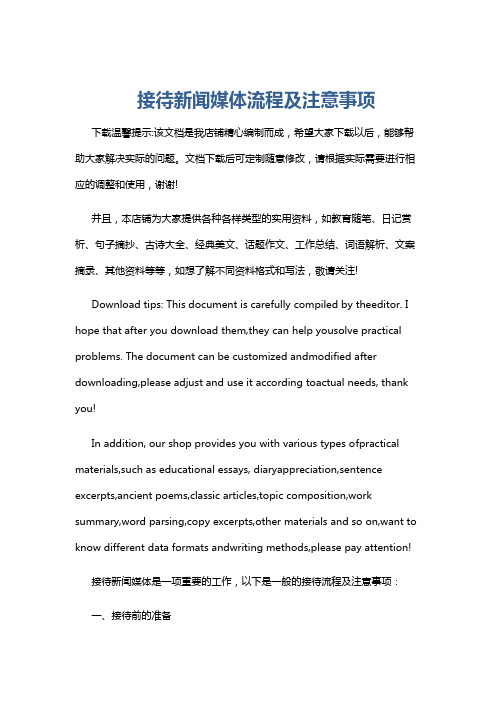 接待新闻媒体流程及注意事项

下载温馨提示:该文档是我店铺精心编制而成，希望大家下载以后，能够帮助大家解决实际的问题。文档下载后可定制随意修改，请根据实际需要进行相应的调整和使用，谢谢!

并且，本店铺为大家提供各种各样类型的实用资料，如教育随笔、日记赏析、句子摘抄、古诗大全、经典美文、话题作文、工作总结、词语解析、文案摘录、其他资料等等，如想了解不同资料格式和写法，敬请关注!

Download tips: This document is carefully compiled by theeditor. I hope that after you download them,they can help yousolve practical problems. The document can be customized andmodified after downloading,please adjust and use it according toactual needs, thank you!

In addition, our shop provides you with various types ofpractical materials,such as educational essays, diaryappreciation,sentence excerpts,ancient poems,classic articles,topic composition,work summary,word parsing,copy excerpts,other materials and so on,want to know different data formats andwriting methods,please pay attention!

接待新闻媒体是一项重要的工作，以下是一般的接待流程及注意事项：

一、接待前的准备